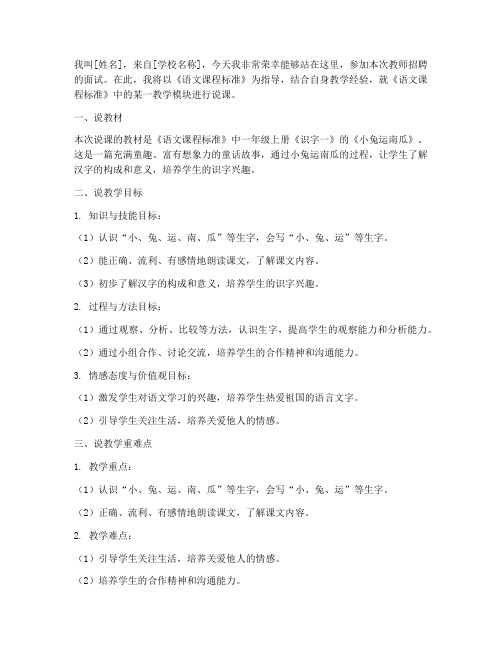 我叫[姓名]，来自[学校名称]，今天我非常荣幸能够站在这里，参加本次教师招聘的面试。在此，我将以《语文课程标准》为指导，结合自身教学经验，就《语文课程标准》中的某一教学模块进行说课。

一、说教材

本次说课的教材是《语文课程标准》中一年级上册《识字一》的《小兔运南瓜》。这是一篇充满童趣、富有想象力的童话故事，通过小兔运南瓜的过程，让学生了解汉字的构成和意义，培养学生的识字兴趣。

二、说教学目标

1. 知识与技能目标：

（1）认识“小、兔、运、南、瓜”等生字，会写“小、兔、运”等生字。

（2）能正确、流利、有感情地朗读课文，了解课文内容。

（3）初步了解汉字的构成和意义，培养学生的识字兴趣。

2. 过程与方法目标：

（1）通过观察、分析、比较等方法，认识生字，提高学生的观察能力和分析能力。

（2）通过小组合作、讨论交流，培养学生的合作精神和沟通能力。

3. 情感态度与价值观目标：

（1）激发学生对语文学习的兴趣，培养学生热爱祖国的语言文字。

（2）引导学生关注生活，培养关爱他人的情感。

三、说教学重难点

1. 教学重点：

（1）认识“小、兔、运、南、瓜”等生字，会写“小、兔、运”等生字。

（2）正确、流利、有感情地朗读课文，了解课文内容。

2. 教学难点：

（1）引导学生关注生活，培养关爱他人的情感。

（2）培养学生的合作精神和沟通能力。